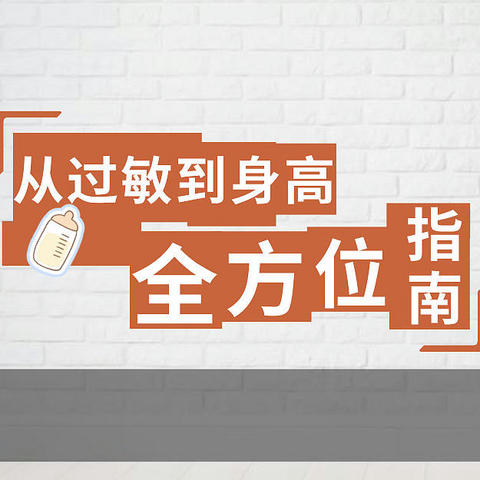 从过敏到身高
全方位指南